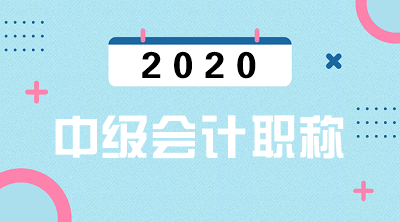 2020

中级会计职称